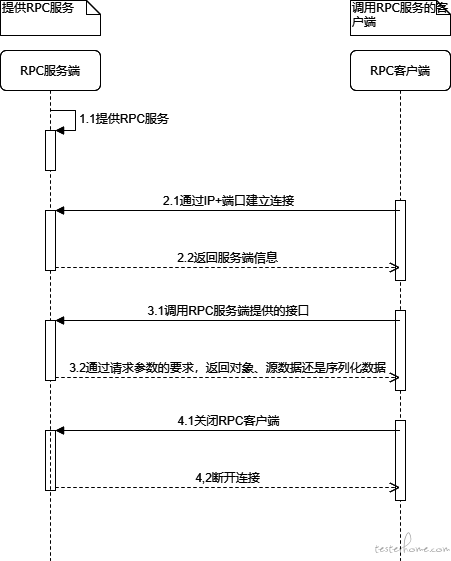 提供RPC服务

调用RPC服务的客户端

RPC服务端

RPC客户端

1.1提供RPC服务

2.1通过IP+端口建立连接

2.2返回服务端信息

3.1调用RPC服务端提供的接口

3.2通过请求参数的要求，返回对象、源数据还是序列化数据

4.1关闭RPC客户端

4,2断开连接

testerhome.com